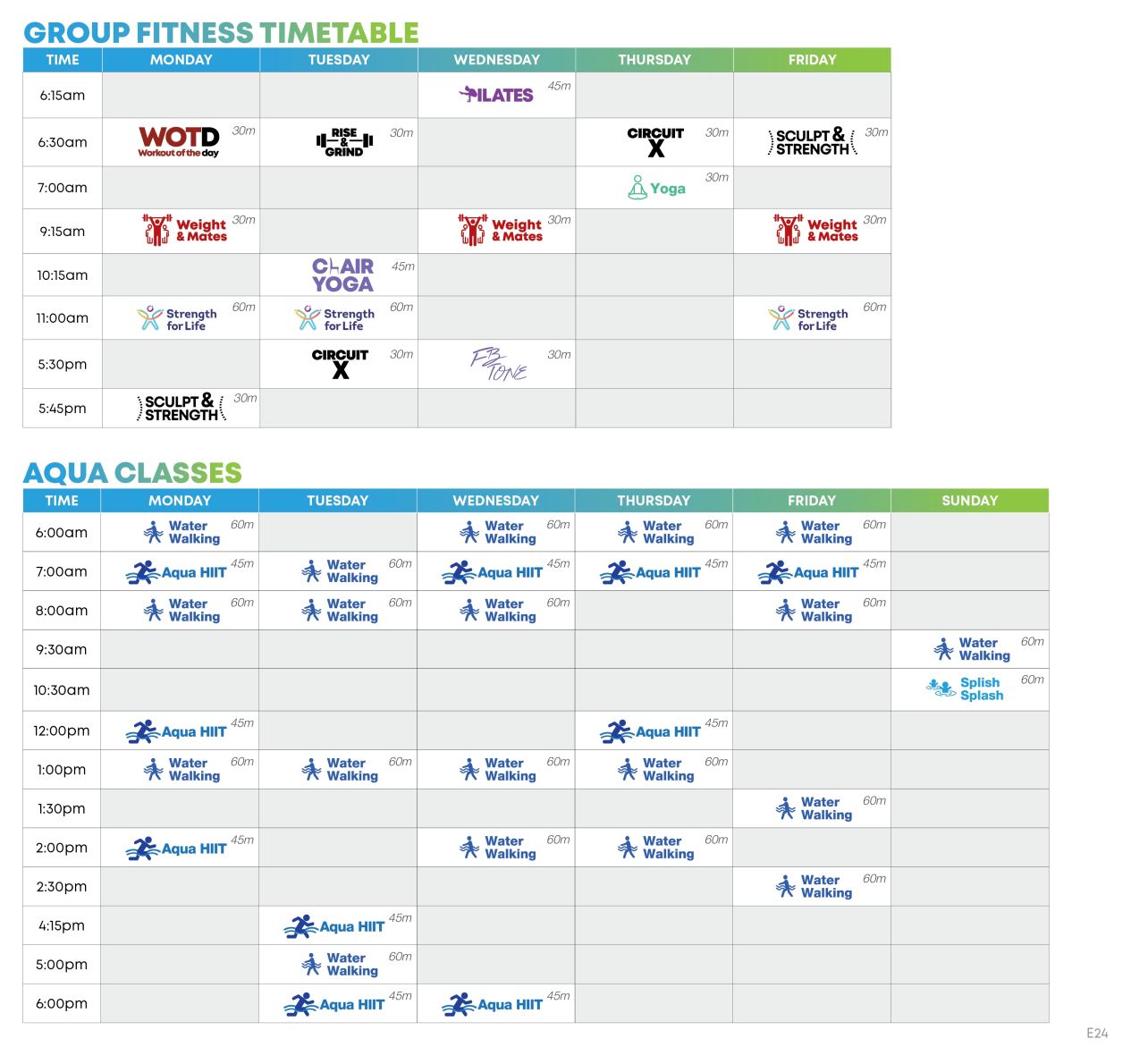 GROUP FITNESS TIMETABLE

| TIME | MONDAY | TUESDAY | WEDNESDAY | THURSDAY | FRIDAY |
|---|---|---|---|---|---|
| 6:15am | | | PILATES 45m | | |
| 6:30am | WOTD Workout of the day 30m | RISE & GRIND 30m | | CIRCUIT X 30m | SCULPT & STRENGTH 30m |
| 7:00am | | | | Yoga 30m | |
| 9:15am | Weight & Mates 30m | | Weight & Mates 30m | | Weight & Mates 30m |
| 10:15am | | CHAIR YOGA 45m | | | |
| 11:00am | Strength for Life 60m | Strength for Life 60m | | | Strength for Life 60m |
| 5:30pm | | CIRCUIT X 30m | FB TONE 30m | | |
| 5:45pm | SCULPT & STRENGTH 30m | | | | |

AQUA CLASSES

| TIME | MONDAY | TUESDAY | WEDNESDAY | THURSDAY | FRIDAY | SUNDAY |
|---|---|---|---|---|---|---|
| 6:00am | Water Walking 60m | | Water Walking 60m | Water Walking 60m | Water Walking 60m | |
| 7:00am | Aqua HIIT 45m | Water Walking 60m | Aqua HIIT 45m | Aqua HIIT 45m | Aqua HIIT 45m | |
| 8:00am | Water Walking 60m | Water Walking 60m | Water Walking 60m | | Water Walking 60m | |
| 9:30am | | | | | | Water Walking 60m |
| 10:30am | | | | | | Splish Splash 60m |
| 12:00pm | Aqua HIIT 45m | | | Aqua HIIT 45m | | |
| 1:00pm | Water Walking 60m | Water Walking 60m | Water Walking 60m | Water Walking 60m | | |
| 1:30pm | | | | | Water Walking 60m | |
| 2:00pm | Aqua HIIT 45m | | Water Walking 60m | Water Walking 60m | | |
| 2:30pm | | | | | Water Walking 60m | |
| 4:15pm | | Aqua HIIT 45m | | | | |
| 5:00pm | | Water Walking 60m | | | | |
| 6:00pm | | Aqua HIIT 45m | Aqua HIIT 45m | | | |

E24